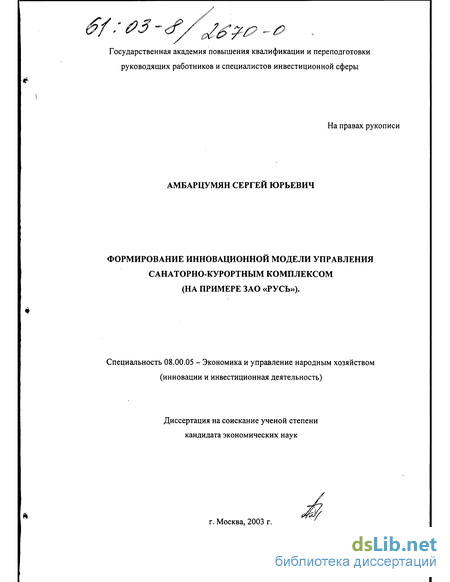 61:03-8/2670-0

Государственная академия повышения квалификации и переподготовки руководящих работников и специалистов инвестиционной сферы

На правах рукописи

АМБАРЦУМЯН СЕРГЕЙ ЮРЬЕВИЧ

ФОРМИРОВАНИЕ ИННОВАЦИОННОЙ МОДЕЛИ УПРАВЛЕНИЯ САНАТОРНО-КУРОРТНЫМ КОМПЛЕКСОМ (НА ПРИМЕРЕ ЗАО «РУСЬ»).

Специальность 08.00.05 – Экономика и управление народным хозяйством (инновации и инвестиционная деятельность)

Диссертация на соискание ученой степени кандидата экономических наук

г. Москва, 2003 г.

dsLib.net
библиотека диссертаций